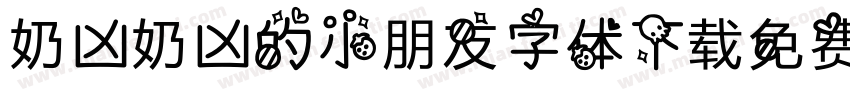 奶凶奶凶的小朋友字体下载免费